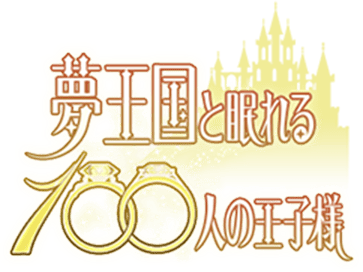 夢王国と眠れる
100人の王子様